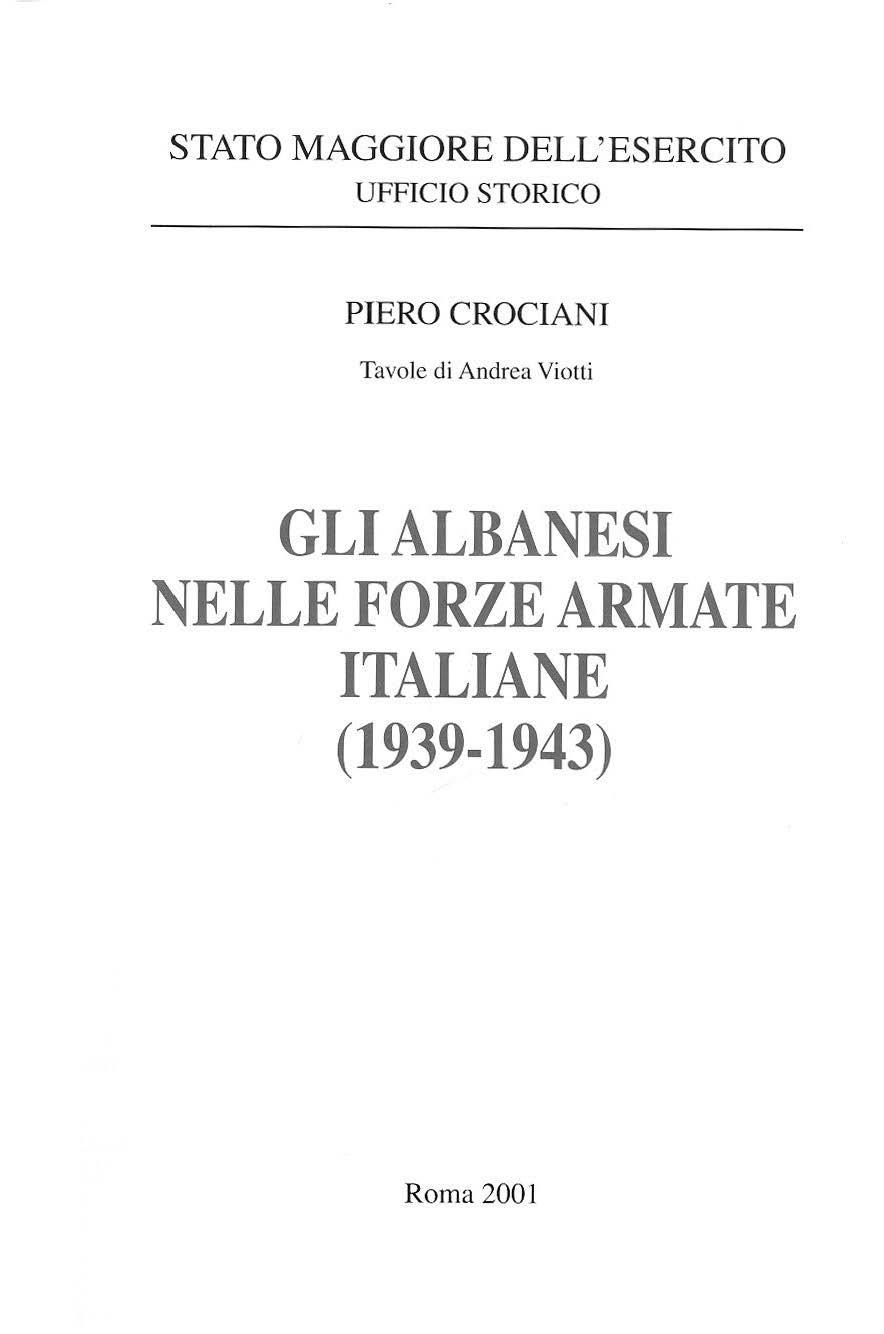 STATO MAGGIORE DELL'ESERCITO
UFFICIO STORICO

PIERO CROCIANI

Tavole di Andrea Viotti

GLI ALBANESI
NELLE FORZE ARMATE
ITALIANE
(1939-1943)

Roma 2001